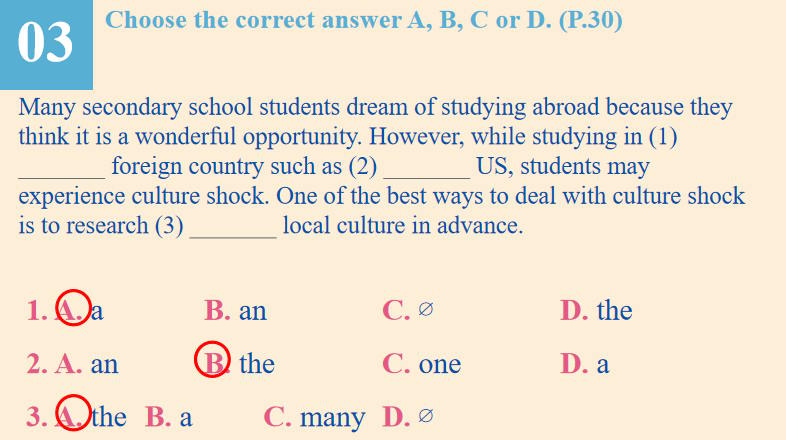 03

Choose the correct answer A, B, C or D. (P.30)

Many secondary school students dream of studying abroad because they think it is a wonderful opportunity. However, while studying in (1) ____ foreign country such as (2) ____ US, students may experience culture shock. One of the best ways to deal with culture shock is to research (3) ____ local culture in advance.

1. A. a B. an C. ∅ D. the

2. A. an B. the C. one D. a

3. A. the B. a C. many D. ∅